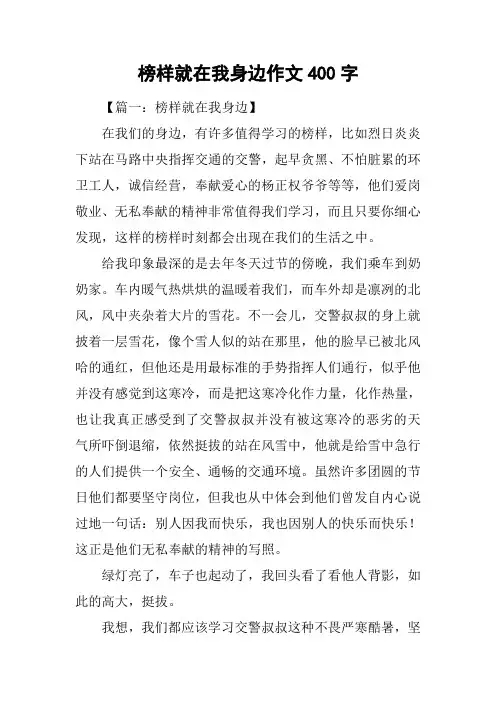 榜样就在我身边作文 400 字

【篇一：榜样就在我身边】

在我们的身边，有许多值得学习的榜样，比如烈日炎炎下站在马路中央指挥交通的交警，起早贪黑、不怕脏累的环卫工人，诚信经营，奉献爱心的杨正权爷爷等等，他们爱岗敬业、无私奉献的精神非常值得我们学习，而且只要你细心发现，这样的榜样时刻都会出现在我们的生活之中。

给我印象最深的是去年冬天过节的傍晚，我们乘车到奶奶家。车内暖气热烘烘的温暖着我们，而车外却是凛冽的北风，风中夹杂着大片的雪花。不一会儿，交警叔叔的身上就披着一层雪花，像个雪人似的站在那里，他的脸早已被北风哈的通红，但他还是用最标准的手势指挥人们通行，似乎他并没有感觉到这寒冷，而是把这寒冷化作力量，化作热量，也让我真正感受到了交警叔叔并没有被这寒冷的恶劣的天气所吓倒退缩，依然挺拔的站在风雪中，他就是给雪中急行的人们提供一个安全、通畅的交通环境。虽然许多团圆的节日他们都要坚守岗位，但我也从中体会到他们曾发自内心说过地一句话：别人因我而快乐，我也因别人的快乐而快乐！这正是他们无私奉献的精神的写照。

绿灯亮了，车子也起动了，我回头看了看他人背影，如此的高大，挺拔。

我想，我们都应该学习交警叔叔这种不畏严寒酷暑，坚